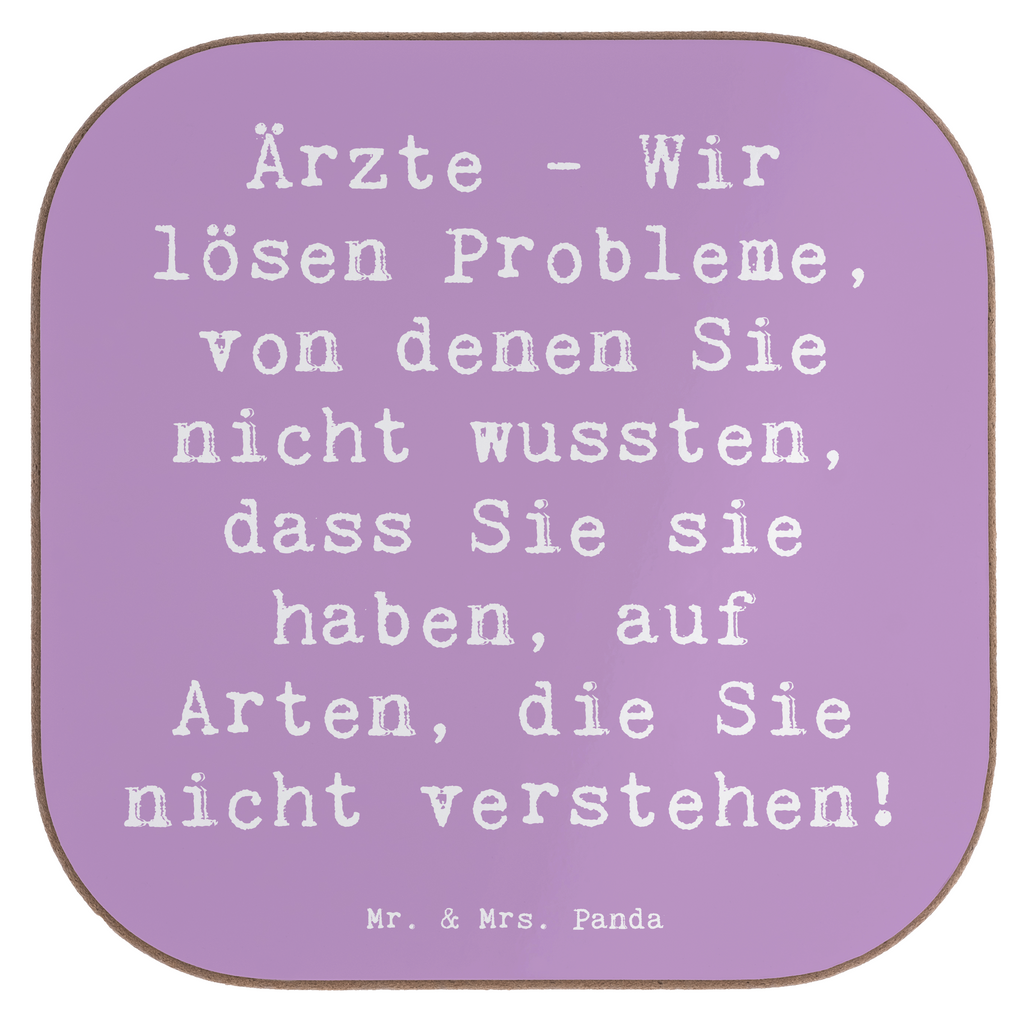 Ärzte - Wir lösen Probleme, von denen Sie nicht wussten, dass Sie sie haben, auf Arten, die Sie nicht verstehen!

Mr. & Mrs. Panda